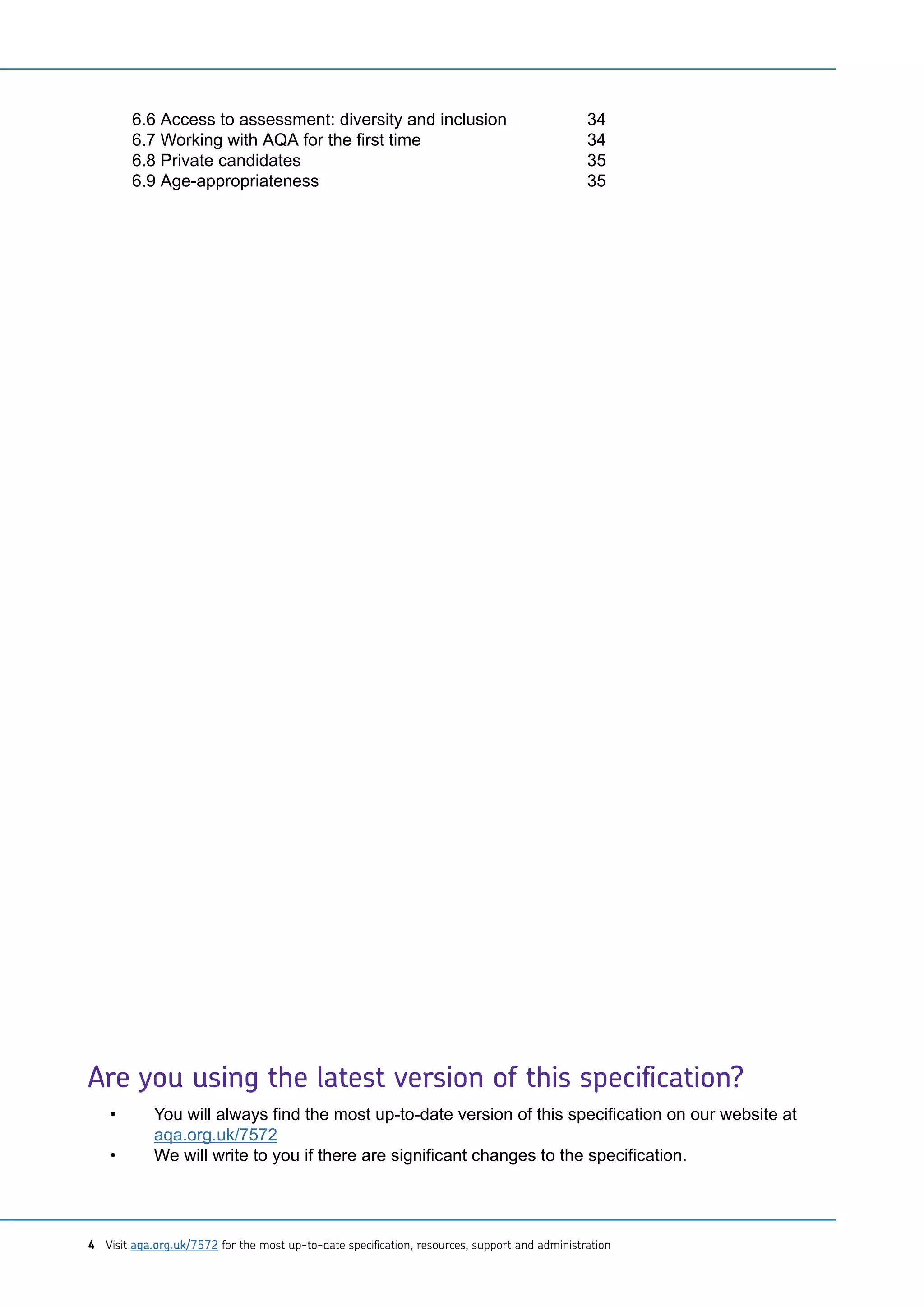 6.6 Access to assessment: diversity and inclusion 34
6.7 Working with AQA for the first time 34
6.8 Private candidates 35
6.9 Age-appropriateness 35

Are you using the latest version of this specification?

• You will always find the most up-to-date version of this specification on our website at aqa.org.uk/7572
• We will write to you if there are significant changes to the specification.

4 Visit aqa.org.uk/7572 for the most up-to-date specification, resources, support and administration